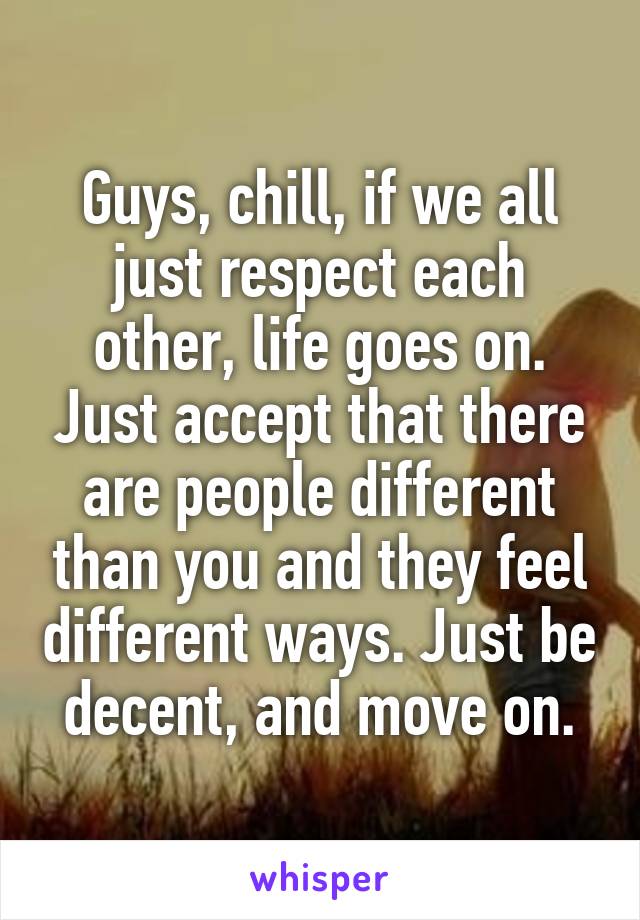 Guys, chill, if we all just respect each other, life goes on. Just accept that there are people different than you and they feel different ways. Just be decent, and move on.

whisper